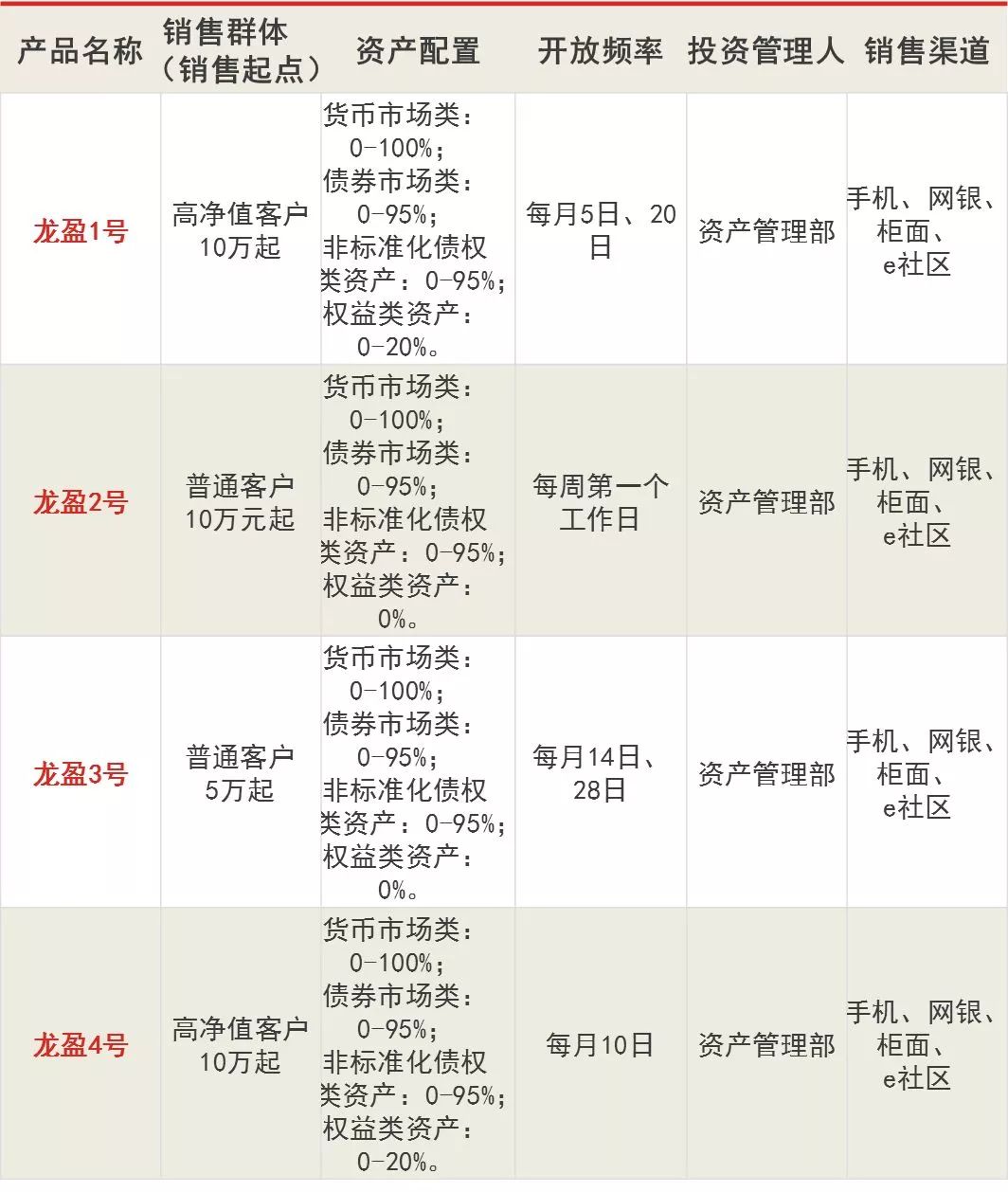 | 产品名称 | 销售群体（销售起点） | 资产配置 | 开放频率 | 投资管理人 | 销售渠道 |
|---|---|---|---|---|---|
| 龙盈1号 | 高净值客户10万起 | 货币市场类：0-100%；债券市场类：0-95%；非标准化债权类资产：0-95%；权益类资产：0-20%。 | 每月5日、20日 | 资产管理部 | 手机、网银、柜面、e社区 |
| 龙盈2号 | 普通客户10万元起 | 货币市场类：0-100%；债券市场类：0-95%；非标准化债权类资产：0-95%；权益类资产：0%。 | 每周第一个工作日 | 资产管理部 | 手机、网银、柜面、e社区 |
| 龙盈3号 | 普通客户5万起 | 货币市场类：0-100%；债券市场类：0-95%；非标准化债权类资产：0-95%；权益类资产：0%。 | 每月14日、28日 | 资产管理部 | 手机、网银、柜面、e社区 |
| 龙盈4号 | 高净值客户10万起 | 货币市场类：0-100%；债券市场类：0-95%；非标准化债权类资产：0-95%；权益类资产：0-20%。 | 每月10日 | 资产管理部 | 手机、网银、柜面、e社区 |